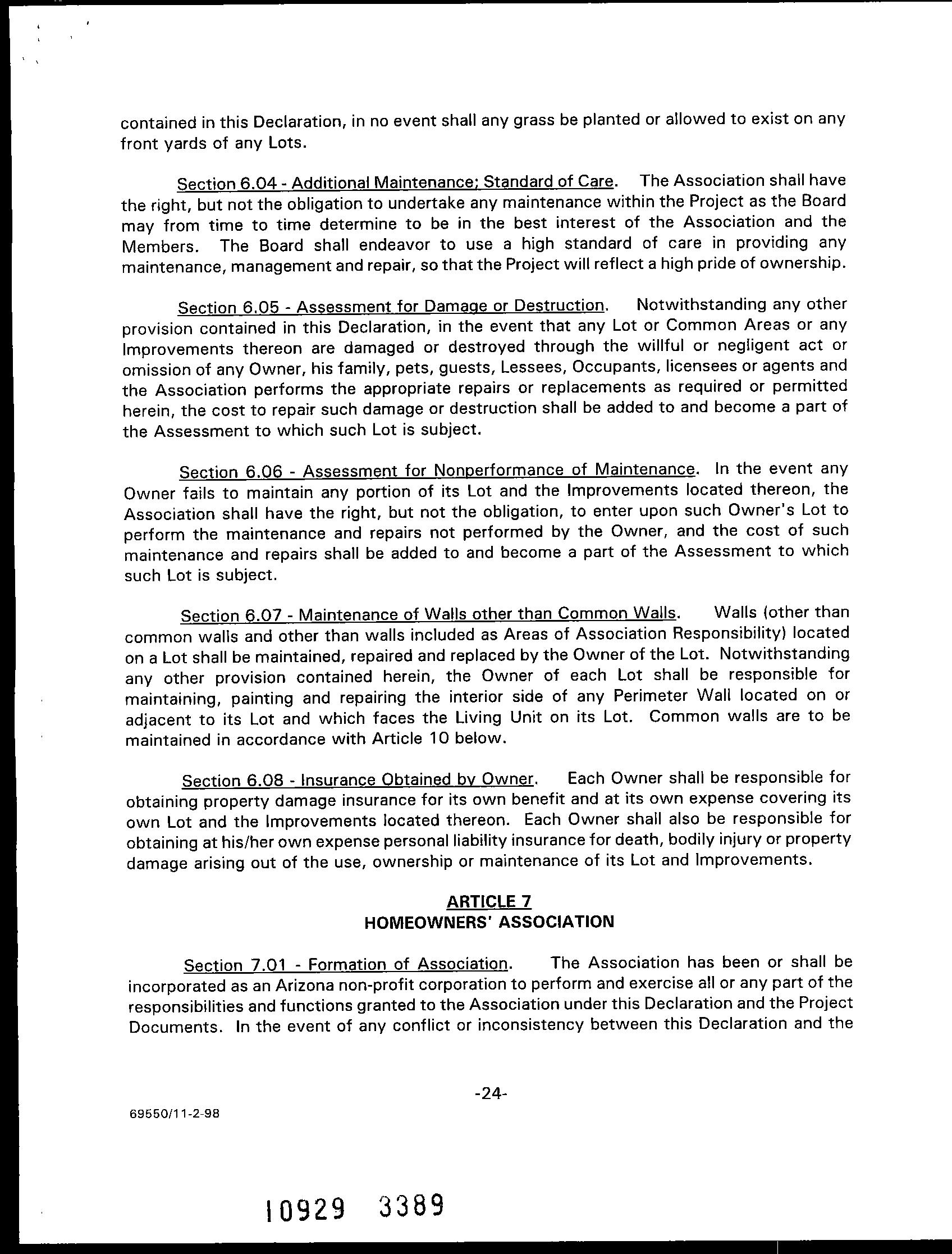 contained in this Declaration, in no event shall any grass be planted or allowed to exist on any front yards of any Lots.

Section 6.04 - Additional Maintenance; Standard of Care. The Association shall have the right, but not the obligation to undertake any maintenance within the Project as the Board may from time to time determine to be in the best interest of the Association and the Members. The Board shall endeavor to use a high standard of care in providing any maintenance, management and repair, so that the Project will reflect a high pride of ownership.

Section 6.05 - Assessment for Damage or Destruction. Notwithstanding any other provision contained in this Declaration, in the event that any Lot or Common Areas or any Improvements thereon are damaged or destroyed through the willful or negligent act or omission of any Owner, his family, pets, guests, Lessees, Occupants, licensees or agents and the Association performs the appropriate repairs or replacements as required or permitted herein, the cost to repair such damage or destruction shall be added to and become a part of the Assessment to which such Lot is subject.

Section 6.06 - Assessment for Nonperformance of Maintenance. In the event any Owner fails to maintain any portion of its Lot and the Improvements located thereon, the Association shall have the right, but not the obligation, to enter upon such Owner's Lot to perform the maintenance and repairs not performed by the Owner, and the cost of such maintenance and repairs shall be added to and become a part of the Assessment to which such Lot is subject.

Section 6.07 - Maintenance of Walls other than Common Walls. Walls (other than common walls and other than walls included as Areas of Association Responsibility) located on a Lot shall be maintained, repaired and replaced by the Owner of the Lot. Notwithstanding any other provision contained herein, the Owner of each Lot shall be responsible for maintaining, painting and repairing the interior side of any Perimeter Wall located on or adjacent to its Lot and which faces the Living Unit on its Lot. Common walls are to be maintained in accordance with Article 10 below.

Section 6.08 - Insurance Obtained by Owner. Each Owner shall be responsible for obtaining property damage insurance for its own benefit and at its own expense covering its own Lot and the Improvements located thereon. Each Owner shall also be responsible for obtaining at his/her own expense personal liability insurance for death, bodily injury or property damage arising out of the use, ownership or maintenance of its Lot and Improvements.

ARTICLE 7
HOMEOWNERS' ASSOCIATION

Section 7.01 - Formation of Association. The Association has been or shall be incorporated as an Arizona non-profit corporation to perform and exercise all or any part of the responsibilities and functions granted to the Association under this Declaration and the Project Documents. In the event of any conflict or inconsistency between this Declaration and the

-24-

69550/11-2-98

10929 3389